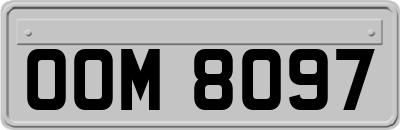 OOM 8097